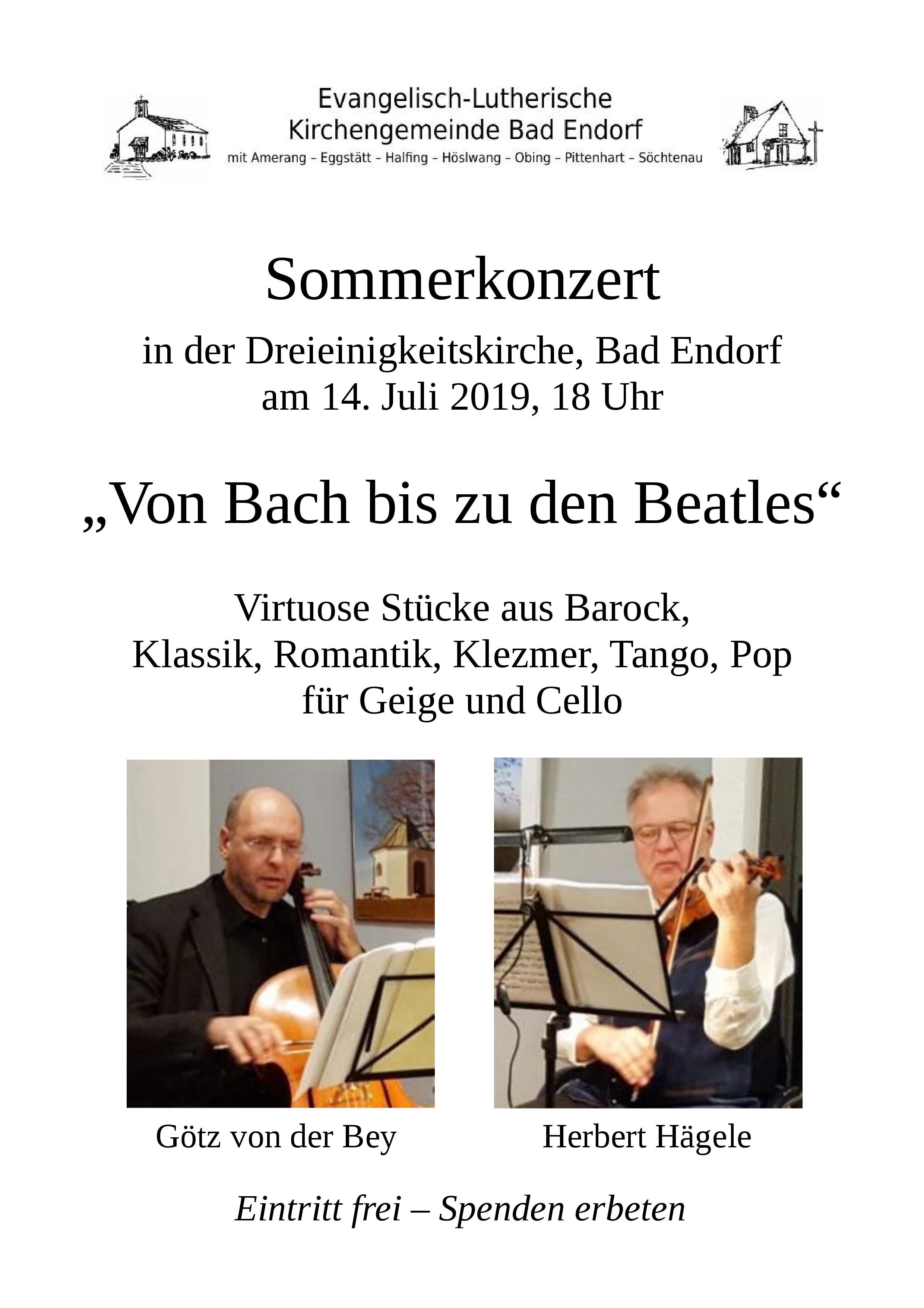 Evangelisch-Lutherische
Kirchengemeinde Bad Endorf
mit Amerang – Eggstätt – Halfing – Höslwang – Obing – Pittenhart – Söchtenau

Sommerkonzert

in der Dreieinigkeitskirche, Bad Endorf
am 14. Juli 2019, 18 Uhr

„Von Bach bis zu den Beatles“

Virtuose Stücke aus Barock,
Klassik, Romantik, Klezmer, Tango, Pop
für Geige und Cello

Götz von der Bey

Herbert Hägele

Eintritt frei – Spenden erbeten